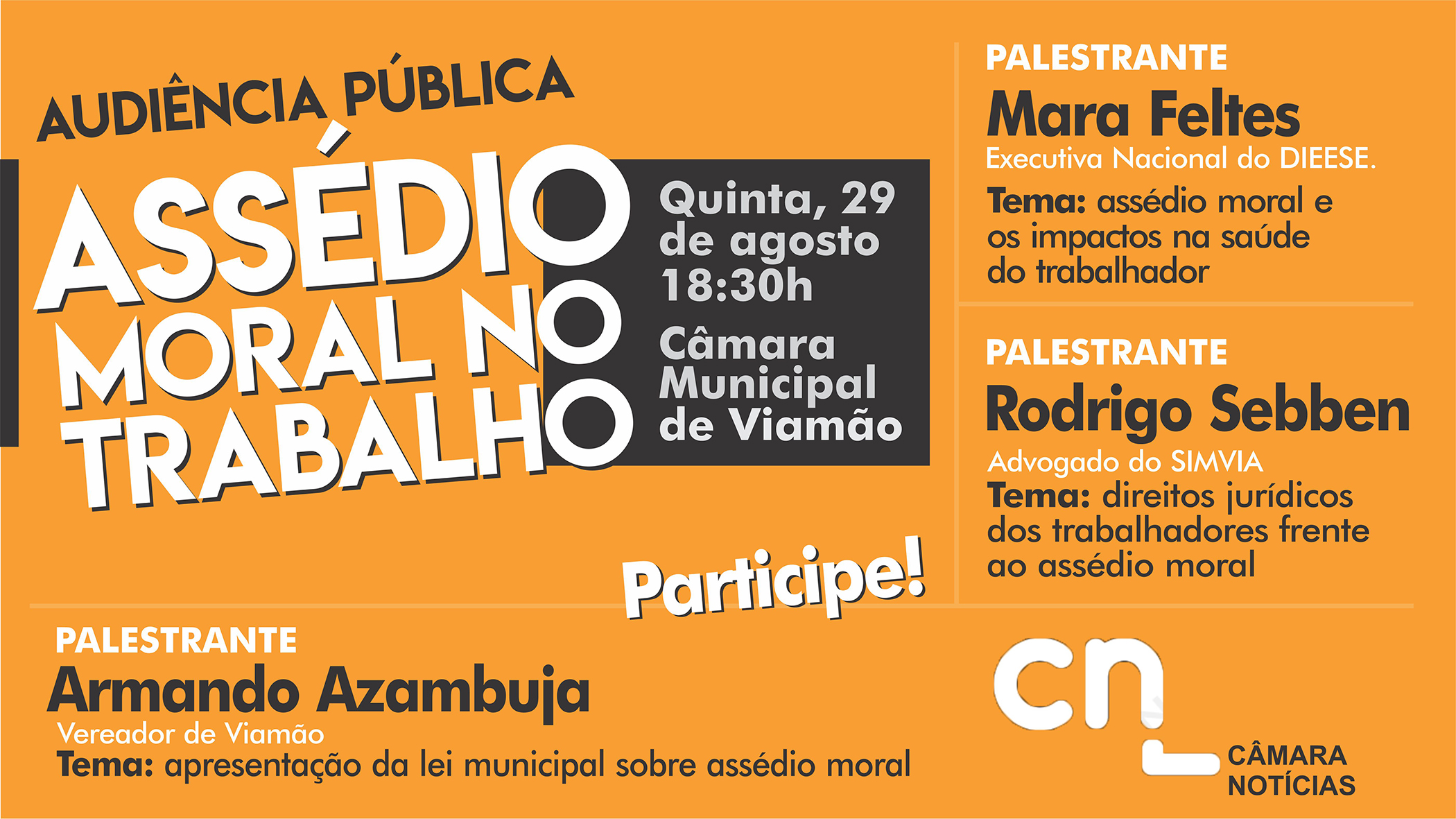 AUDIÊNCIA PÚBLICA

ASSÉDIO MORAL NO TRABALHO

Quinta, 29 de agosto 18:30h

Câmara Municipal de Viamão

Participe!

PALESTRANTE
Mara Feltes
Executiva Nacional do DIEESE.
Tema: assédio moral e os impactos na saúde do trabalhador

PALESTRANTE
Rodrigo Sebben
Advogado do SIMVIA
Tema: direitos jurídicos dos trabalhadores frente ao assédio moral

PALESTRANTE
Armando Azambuja
Vereador de Viamão
Tema: apresentação da lei municipal sobre assédio moral

cn
CÂMARA
NOTÍCIAS